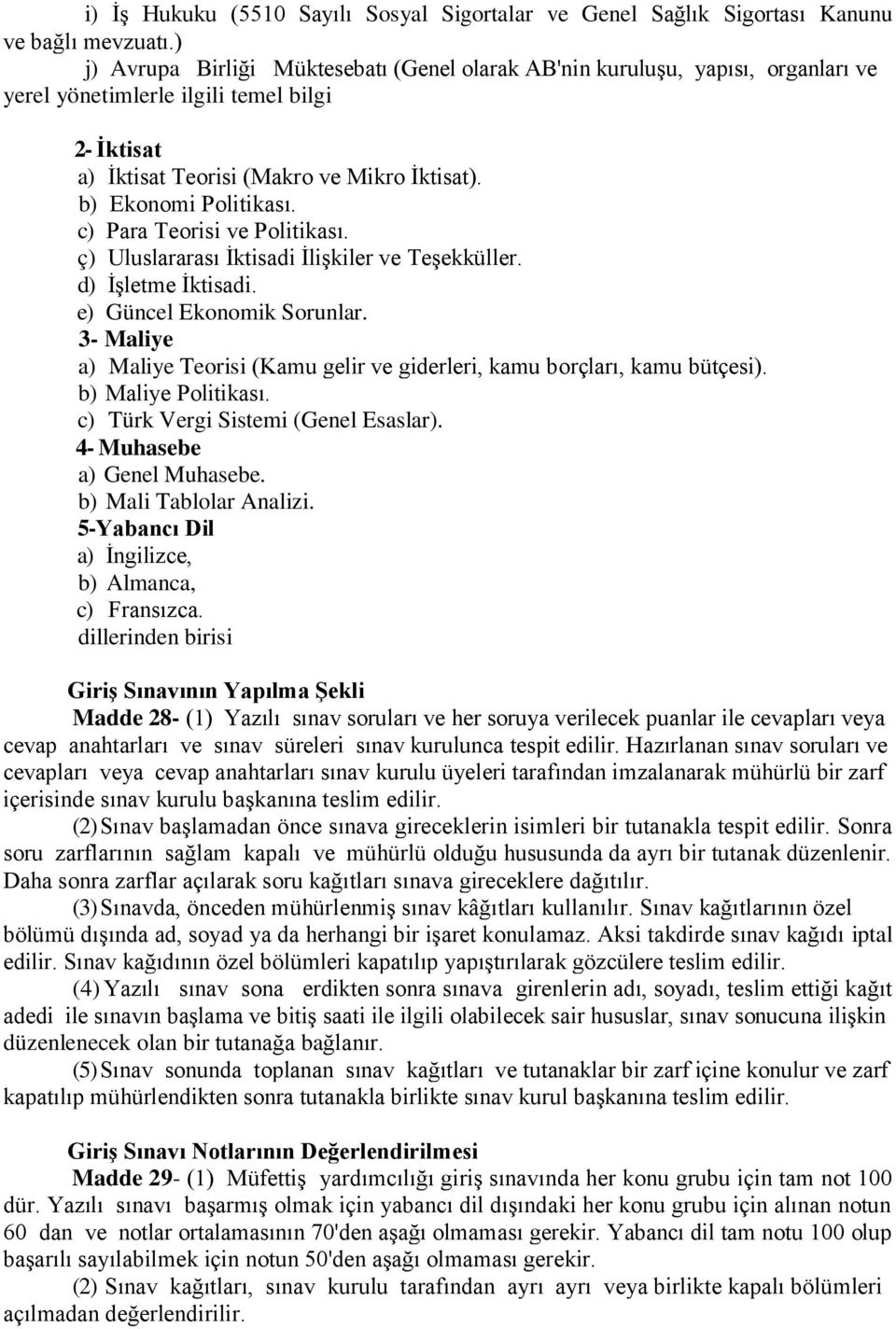 i) İş Hukuku (5510 Sayılı Sosyal Sigortalar ve Genel Sağlık Sigortası Kanunu ve bağlı mevzuatı.)

j) Avrupa Birliği Müktesebatı (Genel olarak AB'nin kuruluşu, yapısı, organları ve yerel yönetimlerle ilgili temel bilgi

2- İktisat
a) İktisat Teorisi (Makro ve Mikro İktisat).
b) Ekonomi Politikası.
c) Para Teorisi ve Politikası.
ç) Uluslararası İktisadi İlişkiler ve Teşekküller.
d) İşletme İktisadi.
e) Güncel Ekonomik Sorunlar.
3- Maliye
a) Maliye Teorisi (Kamu gelir ve giderleri, kamu borçları, kamu bütçesi).
b) Maliye Politikası.
c) Türk Vergi Sistemi (Genel Esaslar).
4- Muhasebe
a) Genel Muhasebe.
b) Mali Tablolar Analizi.
5-Yabancı Dil
a) İngilizce,
b) Almanca,
c) Fransızca.
dillerinden birisi

Giriş Sınavının Yapılma Şekli
Madde 28- (1) Yazılı sınav soruları ve her soruya verilecek puanlar ile cevapları veya cevap anahtarları ve sınav süreleri sınav kurulunca tespit edilir. Hazırlanan sınav soruları ve cevapları veya cevap anahtarları sınav kurulu üyeleri tarafından imzalanarak mühürlü bir zarf içerisinde sınav kurulu başkanına teslim edilir.

(2) Sınav başlamadan önce sınava gireceklerin isimleri bir tutanakla tespit edilir. Sonra soru zarflarının sağlam kapalı ve mühürlü olduğu hususunda da ayrı bir tutanak düzenlenir. Daha sonra zarflar açılarak soru kağıtları sınava gireceklere dağıtılır.

(3) Sınavda, önceden mühürlenmiş sınav kâğıtları kullanılır. Sınav kağıtlarının özel bölümü dışında ad, soyad ya da herhangi bir işaret konulamaz. Aksi takdirde sınav kağıdı iptal edilir. Sınav kağıdının özel bölümleri kapatılıp yapıştırılarak gözcülere teslim edilir.

(4) Yazılı sınav sona erdikten sonra sınava girenlerin adı, soyadı, teslim ettiği kağıt adedi ile sınavın başlama ve bitiş saati ile ilgili olabilecek sair hususlar, sınav sonucuna ilişkin düzenlenecek olan bir tutanağa bağlanır.

(5) Sınav sonunda toplanan sınav kağıtları ve tutanaklar bir zarf içine konulur ve zarf kapatılıp mühürlendikten sonra tutanakla birlikte sınav kurul başkanına teslim edilir.

Giriş Sınavı Notlarının Değerlendirilmesi
Madde 29- (1) Müfettiş yardımcılığı giriş sınavında her konu grubu için tam not 100 dür. Yazılı sınavı başarmış olmak için yabancı dil dışındaki her konu grubu için alınan notun 60 dan ve notlar ortalamasının 70'den aşağı olmaması gerekir. Yabancı dil tam notu 100 olup başarılı sayılabilmek için notun 50'den aşağı olmaması gerekir.

(2) Sınav kağıtları, sınav kurulu tarafından ayrı ayrı veya birlikte kapalı bölümleri açılmadan değerlendirilir.